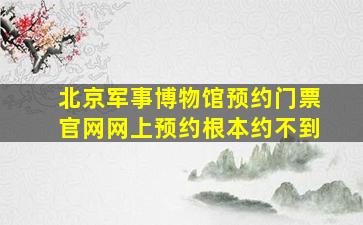 北京军事博物馆预约门票
官网网上预约根本约不到